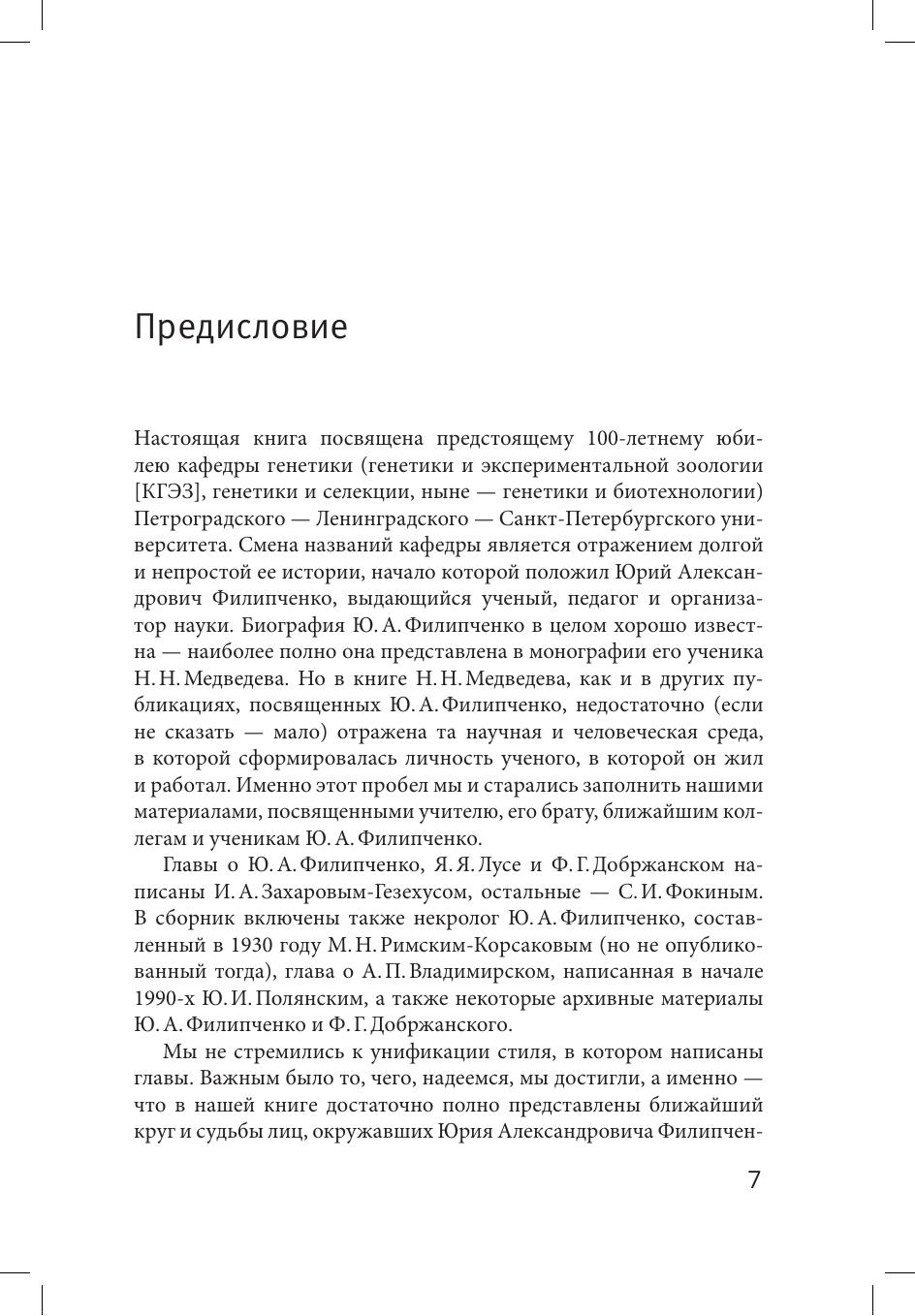 Предисловие

Настоящая книга посвящена предстоящему 100-летнему юбилею кафедры генетики (генетики и экспериментальной зоологии [КГЭЗ], генетики и селекции, ныне — генетики и биотехнологии) Петроградского — Ленинградского — Санкт-Петербургского университета. Смена названий кафедры является отражением долгой и непростой ее истории, начало которой положил Юрий Александрович Филипченко, выдающийся ученый, педагог и организатор науки. Биография Ю. А. Филипченко в целом хорошо известна — наиболее полно она представлена в монографии его ученика Н. Н. Медведева. Но в книге Н. Н. Медведева, как и в других публикациях, посвященных Ю. А. Филипченко, недостаточно (если не сказать — мало) отражена та научная и человеческая среда, в которой сформировалась личность ученого, в которой он жил и работал. Именно этот пробел мы и старались заполнить нашими материалами, посвященными учителю, его брату, ближайшим коллегам и ученикам Ю. А. Филипченко.

Главы о Ю. А. Филипченко, Я. Я. Лусе и Ф. Г. Добржанском написаны И. А. Захаровым-Гезехусом, остальные — С. И. Фокиным. В сборник включены также некролог Ю. А. Филипченко, составленный в 1930 году М. Н. Римским-Корсаковым (но не опубликованный тогда), глава о А. П. Владимирском, написанная в начале 1990-х Ю. И. Полянским, а также некоторые архивные материалы Ю. А. Филипченко и Ф. Г. Добржанского.

Мы не стремились к унификации стиля, в котором написаны главы. Важным было то, чего, надеемся, мы достигли, а именно — что в нашей книге достаточно полно представлены ближайший круг и судьбы лиц, окружавших Юрия Александровича Филипчен-

7